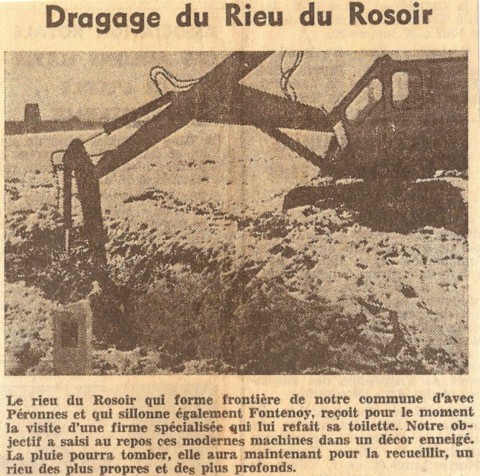 Dragage du Rieu du Rosoir

Le rieu du Rosoir qui forme frontière de notre commune d'avec Péronnes et qui sillonne également Fontenoy, reçoit pour le moment la visite d'une firme spécialisée qui lui refait sa toilette. Notre objectif a saisi au repos ces modernes machines dans un décor enneigé. La pluie pourra tomber, elle aura maintenant pour la recueillir, un rieu des plus propres et des plus profonds.